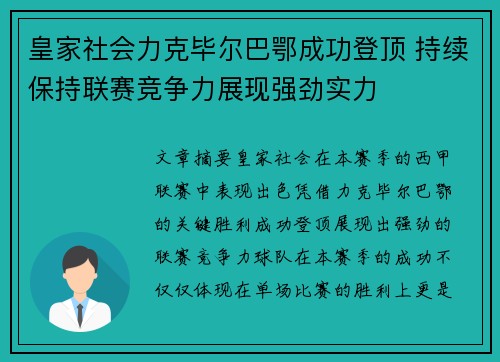 皇家社会力克毕尔巴鄂成功登顶 持续保持联赛竞争力展现强劲实力

文章摘要皇家社会在本赛季的西甲联赛中表现出色凭借力克毕尔巴鄂的关键胜利成功登顶展现出强劲的联赛竞争力球队在本赛季的成功不仅仅体现在单场比赛的胜利上更是